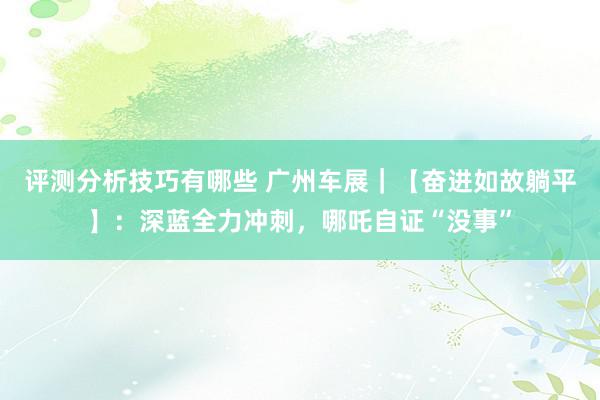 评测分析技巧有哪些 广州车展｜【奋进如故躺平】：深蓝全力冲刺，哪吒自证“没事”